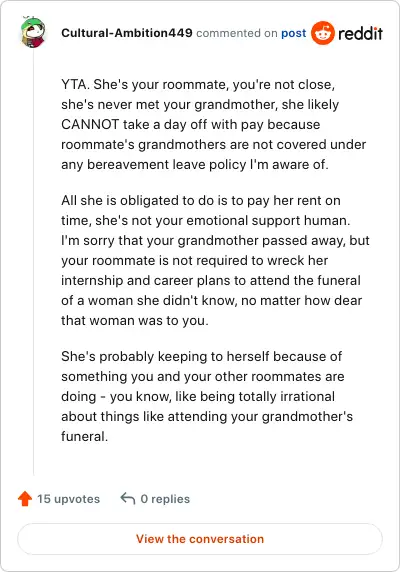 Cultural-Ambition449 commented on post reddit

YTA. She's your roommate, you're not close, she's never met your grandmother, she likely CANNOT take a day off with pay because roommate's grandmothers are not covered under any bereavement leave policy I'm aware of.

All she is obligated to do is to pay her rent on time, she's not your emotional support human. I'm sorry that your grandmother passed away, but your roommate is not required to wreck her internship and career plans to attend the funeral of a woman she didn't know, no matter how dear that woman was to you.

She's probably keeping to herself because of something you and your other roommates are doing - you know, like being totally irrational about things like attending your grandmother's funeral.

15 upvotes 0 replies

View the conversation